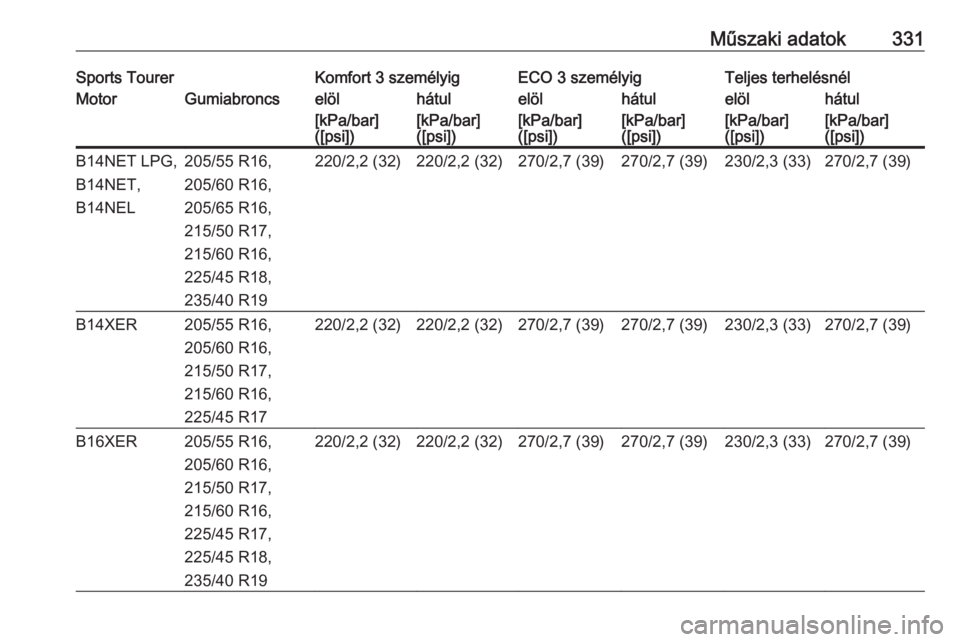 Műszaki adatok 331

| Sports Tourer | | Komfort 3 személyig | | ECO 3 személyig | | Teljes terhelésnél | |
|---|---|---|---|---|---|---|---|
| Motor | Gumiabroncs | elöl | hátul | elöl | hátul | elöl | hátul |
| | | [kPa/bar] ([psi]) | [kPa/bar] ([psi]) | [kPa/bar] ([psi]) | [kPa/bar] ([psi]) | [kPa/bar] ([psi]) | [kPa/bar] ([psi]) |
| B14NET LPG, B14NET, B14NEL | 205/55 R16, 205/60 R16, 205/65 R16, 215/50 R17, 215/60 R16, 225/45 R18, 235/40 R19 | 220/2,2 (32) | 220/2,2 (32) | 270/2,7 (39) | 270/2,7 (39) | 230/2,3 (33) | 270/2,7 (39) |
| B14XER | 205/55 R16, 205/60 R16, 215/50 R17, 215/60 R16, 225/45 R17 | 220/2,2 (32) | 220/2,2 (32) | 270/2,7 (39) | 270/2,7 (39) | 230/2,3 (33) | 270/2,7 (39) |
| B16XER | 205/55 R16, 205/60 R16, 215/50 R17, 215/60 R16, 225/45 R17, 225/45 R18, 235/40 R19 | 220/2,2 (32) | 220/2,2 (32) | 270/2,7 (39) | 270/2,7 (39) | 230/2,3 (33) | 270/2,7 (39) |

carmanualsonline.info